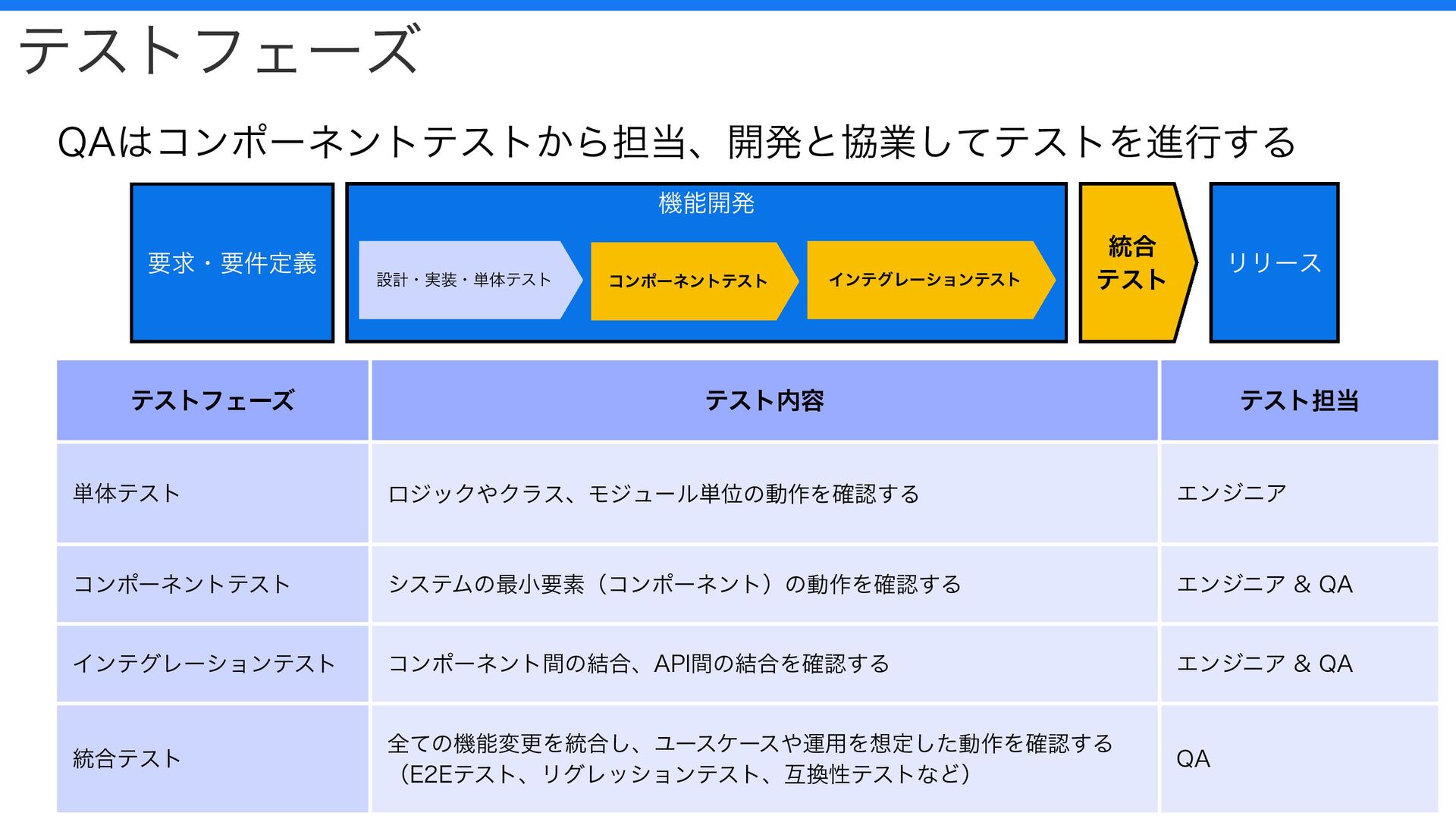 テストフェーズ

QAはコンポーネントテストから担当、開発と協業してテストを進行する

要求・要件定義

機能開発

設計・実装・単体テスト

コンポーネントテスト

インテグレーションテスト

統合
テスト

リリース

| テストフェーズ | テスト内容 | テスト担当 |
|---|---|---|
| 単体テスト | ロジックやクラス、モジュール単位の動作を確認する | エンジニア |
| コンポーネントテスト | システムの最小要素（コンポーネント）の動作を確認する | エンジニア & QA |
| インテグレーションテスト | コンポーネント間の結合、API間の結合を確認する | エンジニア & QA |
| 統合テスト | 全ての機能変更を統合し、ユースケースや運用を想定した動作を確認する（E2Eテスト、リグレッションテスト、互換性テストなど） | QA |